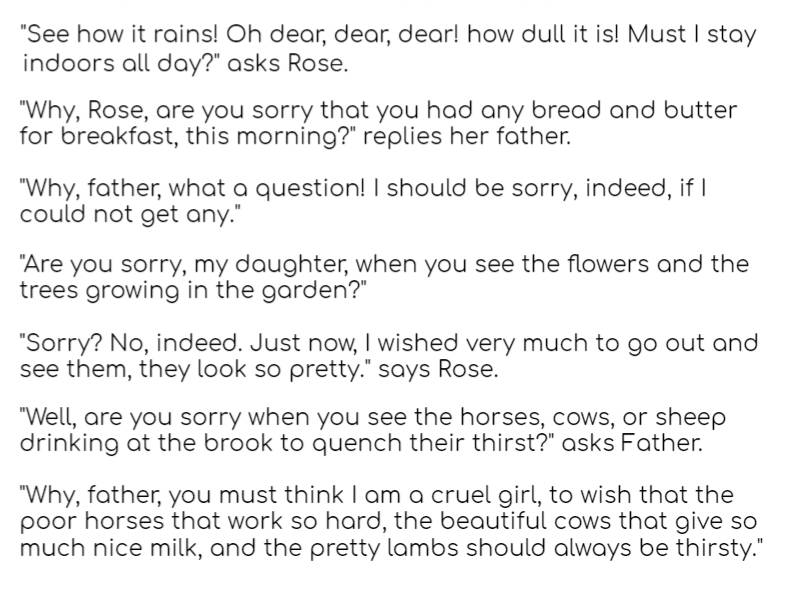 "See how it rains! Oh dear, dear, dear! how dull it is! Must I stay indoors all day?" asks Rose.

"Why, Rose, are you sorry that you had any bread and butter for breakfast, this morning?" replies her father.

"Why, father, what a question! I should be sorry, indeed, if I could not get any."

"Are you sorry, my daughter, when you see the flowers and the trees growing in the garden?"

"Sorry? No, indeed. Just now, I wished very much to go out and see them, they look so pretty." says Rose.

"Well, are you sorry when you see the horses, cows, or sheep drinking at the brook to quench their thirst?" asks Father.

"Why, father, you must think I am a cruel girl, to wish that the poor horses that work so hard, the beautiful cows that give so much nice milk, and the pretty lambs should always be thirsty."